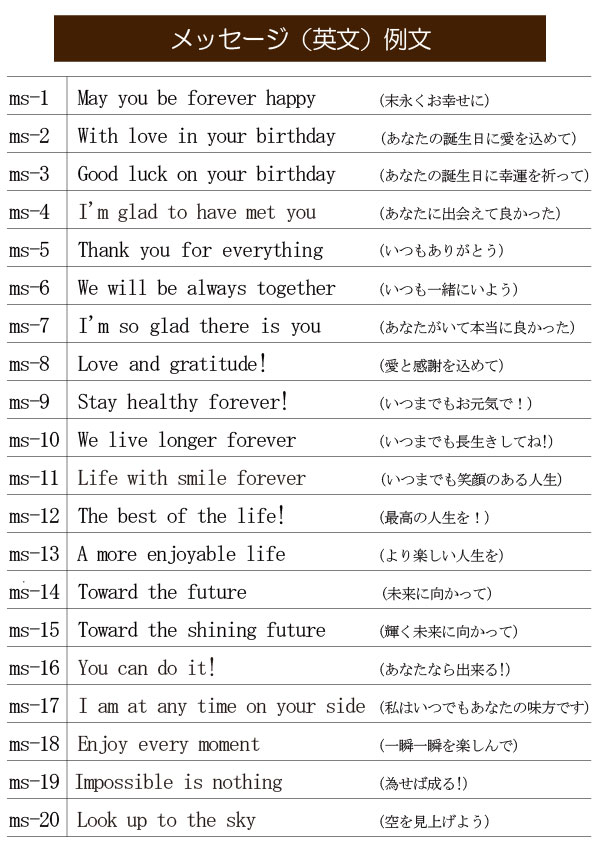 メッセージ（英文）例文

| | | |
|---|---|---|
| ms-1 | May you be forever happy | (末永くお幸せに) |
| ms-2 | With love in your birthday | (あなたの誕生日に愛を込めて) |
| ms-3 | Good luck on your birthday | (あなたの誕生日に幸運を祈って) |
| ms-4 | I'm glad to have met you | (あなたに出会えて良かった) |
| ms-5 | Thank you for everything | (いつもありがとう) |
| ms-6 | We will be always together | (いつも一緒にいよう) |
| ms-7 | I'm so glad there is you | (あなたがいて本当に良かった) |
| ms-8 | Love and gratitude! | (愛と感謝を込めて) |
| ms-9 | Stay healthy forever! | (いつまでもお元気で！) |
| ms-10 | We live longer forever | (いつまでも長生きしてね!) |
| ms-11 | Life with smile forever | (いつまでも笑顔のある人生) |
| ms-12 | The best of the life! | (最高の人生を！) |
| ms-13 | A more enjoyable life | (より楽しい人生を) |
| ms-14 | Toward the future | (未来に向かって) |
| ms-15 | Toward the shining future | (輝く未来に向かって) |
| ms-16 | You can do it! | (あなたなら出来る!) |
| ms-17 | I am at any time on your side | (私はいつでもあなたの味方です) |
| ms-18 | Enjoy every moment | (一瞬一瞬を楽しんで) |
| ms-19 | Impossible is nothing | (為せば成る!) |
| ms-20 | Look up to the sky | (空を見上げよう) |